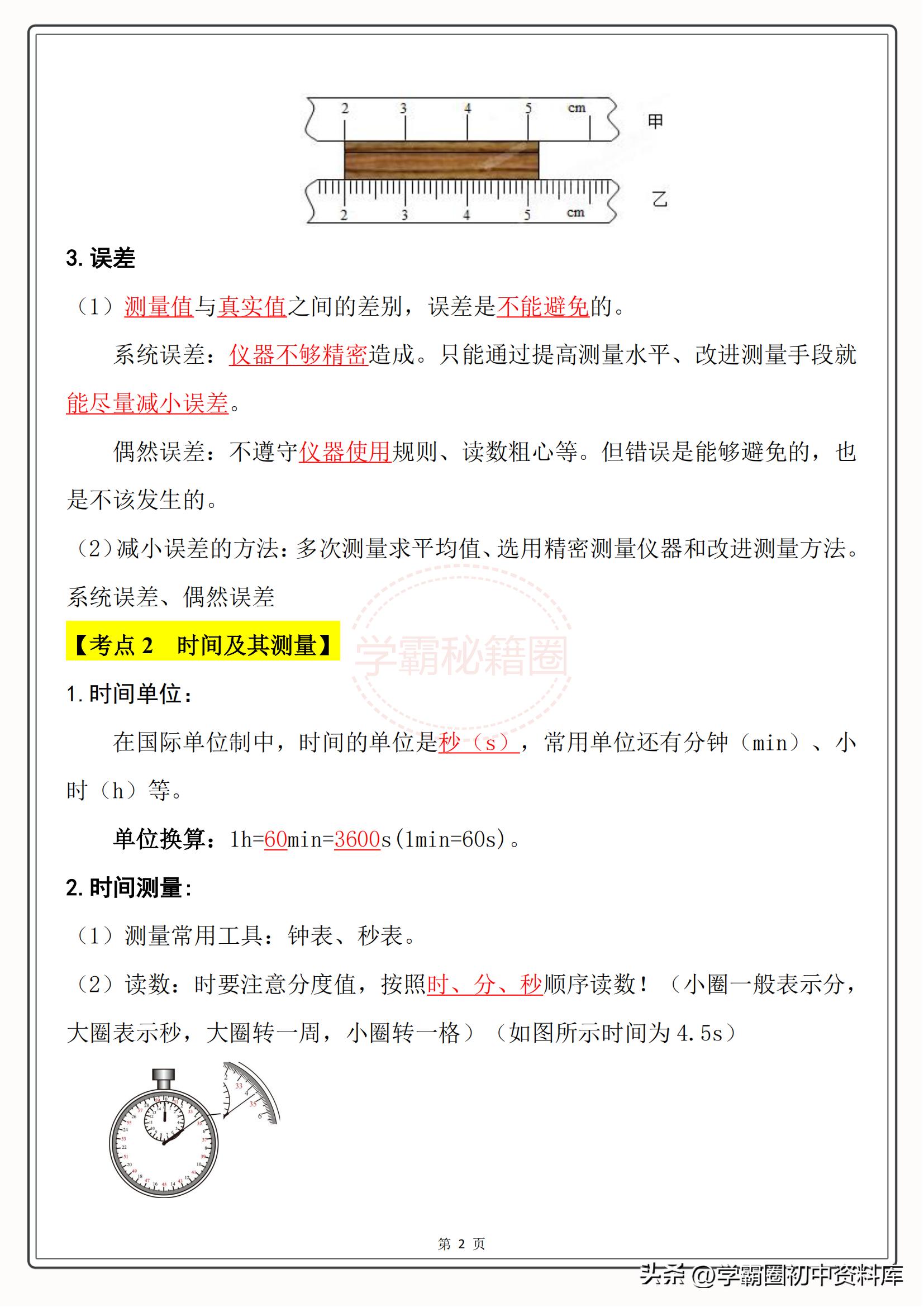 2 3 4 5 cm 甲

2 3 4 5 cm 乙

3. 误差

（1）测量值与真实值之间的差别，误差是不能避免的。

系统误差：仪器不够精密造成。只能通过提高测量水平、改进测量手段就能尽量减小误差。

偶然误差：不遵守仪器使用规则、读数粗心等。但错误是能够避免的，也是不该发生的。

（2）减小误差的方法：多次测量求平均值、选用精密测量仪器和改进测量方法。

系统误差、偶然误差

【考点 2 时间及其测量】

学霸秘籍圈

1. 时间单位：

在国际单位制中，时间的单位是秒（s），常用单位还有分钟（min）、小时（h）等。

单位换算：1h=60min=3600s(1min=60s)。

2. 时间测量：

（1）测量常用工具：钟表、秒表。

（2）读数：时要注意分度值，按照时、分、秒顺序读数！（小圈一般表示分，大圈表示秒，大圈转一周，小圈转一格）（如图所示时间为 4.5s）

第 2 页

头条 @学霸圈初中资料库